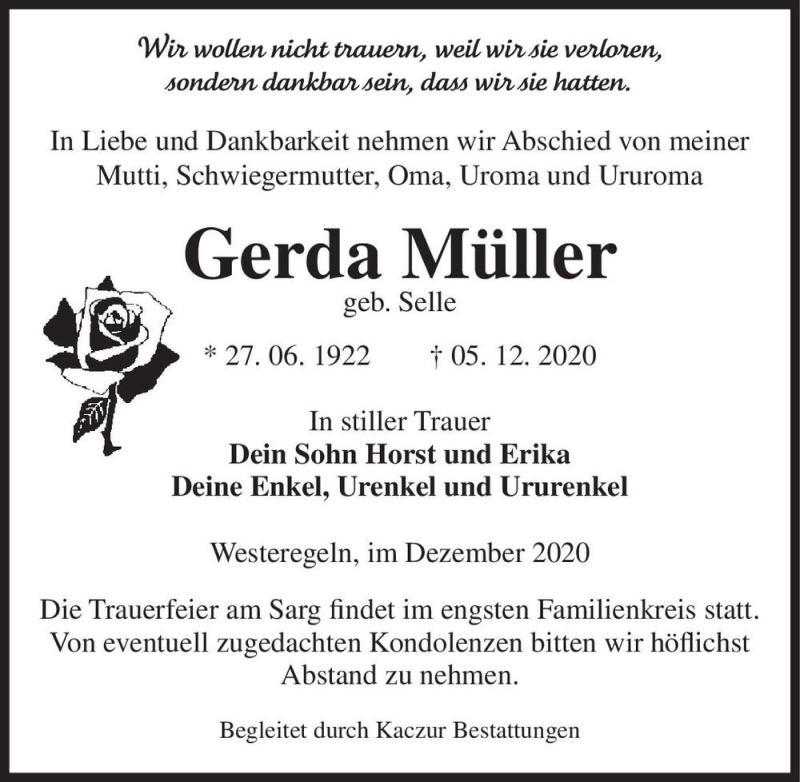 Wir wollen nicht trauern, weil wir sie verloren, sondern dankbar sein, dass wir sie hatten.

In Liebe und Dankbarkeit nehmen wir Abschied von meiner Mutti, Schwiegermutter, Oma, Uroma und Ururoma

Gerda Müller

geb. Selle

* 27. 06. 1922 † 05. 12. 2020

In stiller Trauer
Dein Sohn Horst und Erika
Deine Enkel, Urenkel und Ururenkel

Westeregeln, im Dezember 2020

Die Trauerfeier am Sarg findet im engsten Familienkreis statt. Von eventuell zugedachten Kondolenzen bitten wir höflichst Abstand zu nehmen.

Begleitet durch Kaczur Bestattungen